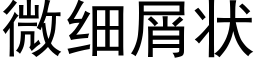 微细屑状